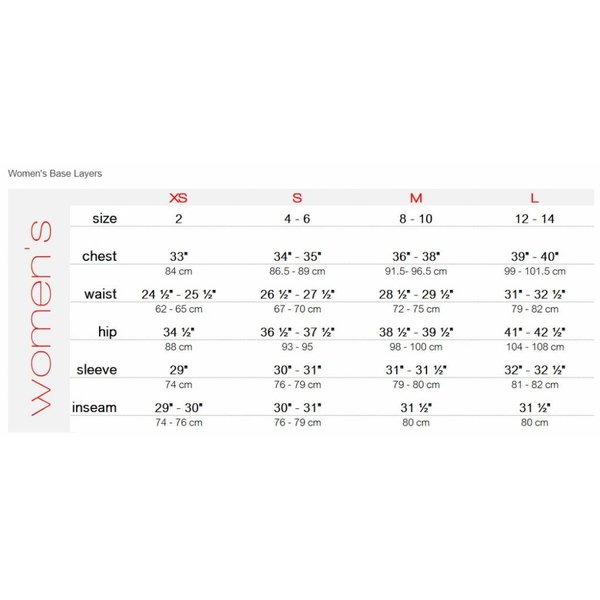 Women's Base Layers

women's

| | XS | S | M | L |
|---|---|---|---|---|
| size | 2 | 4 - 6 | 8 - 10 | 12 - 14 |
| chest | 33" | 34" - 35" | 36" - 38" | 39" - 40" |
| | 84 cm | 86.5 - 89 cm | 91.5- 96.5 cm | 99 - 101.5 cm |
| waist | 24 ½" - 25 ½" | 26 ½" - 27 ½" | 28 ½" - 29 ½" | 31" - 32 ½" |
| | 62 - 65 cm | 67 - 70 cm | 72 - 75 cm | 79 - 82 cm |
| hip | 34 ½" | 36 ½" - 37 ½" | 38 ½" - 39 ½" | 41" - 42 ½" |
| | 88 cm | 93 - 95 | 98 - 100 cm | 104 - 108 cm |
| sleeve | 29" | 30" - 31" | 31" - 31 ½" | 32" - 32 ½" |
| | 74 cm | 76 - 79 cm | 79 - 80 cm | 81 - 82 cm |
| inseam | 29" - 30" | 30" - 31" | 31 ½" | 31 ½" |
| | 74 - 76 cm | 76 - 79 cm | 80 cm | 80 cm |